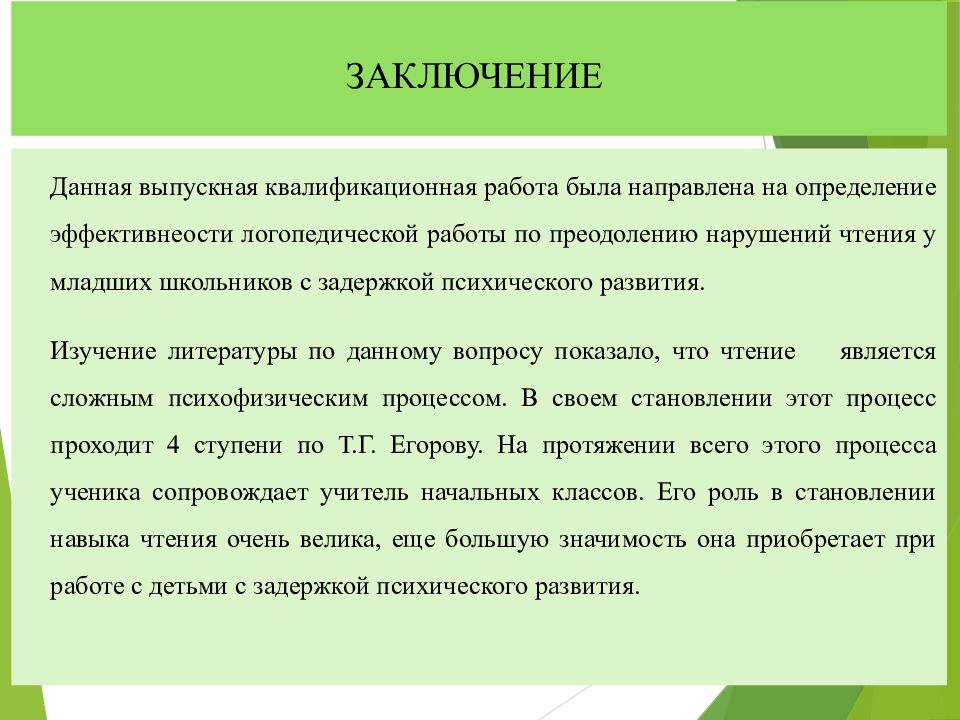 ЗАКЛЮЧЕНИЕ

Данная выпускная квалификационная работа была направлена на определение эффективнеости логопедической работы по преодолению нарушений чтения у младших школьников с задержкой психического развития.

Изучение литературы по данному вопросу показало, что чтение является сложным психофизическим процессом. В своем становлении этот процесс проходит 4 ступени по Т.Г. Егорову. На протяжении всего этого процесса ученика сопровождает учитель начальных классов. Его роль в становлении навыка чтения очень велика, еще большую значимость она приобретает при работе с детьми с задержкой психического развития.